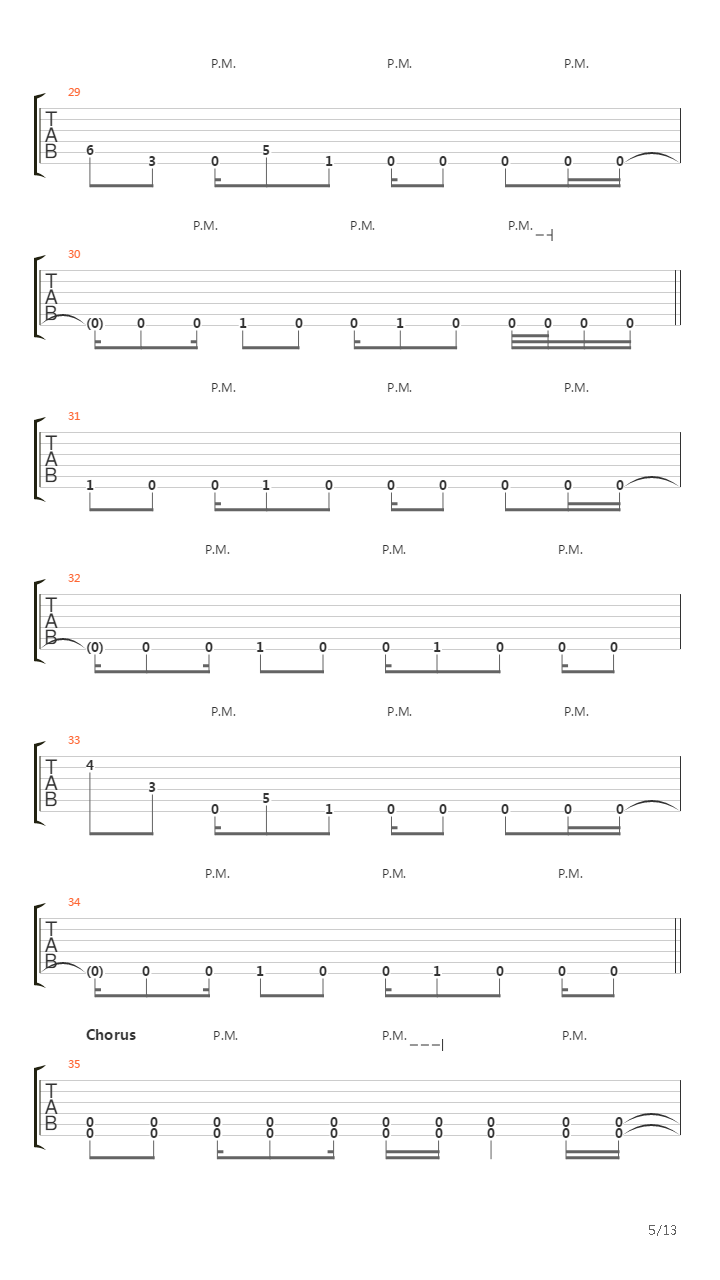 P.M. P.M. P.M.

29

T
A
B

6 3 0 5 1 0 0 0 0 0

P.M. P.M. P.M.

30

T
A
B

(0) 0 0 1 0 0 1 0 0 0 0 0

P.M. P.M. P.M.

31

T
A
B

1 0 0 1 0 0 0 0 0 0

P.M. P.M. P.M.

32

T
A
B

(0) 0 0 1 0 0 1 0 0 0

P.M. P.M. P.M.

33

T
A
B

4 3 0 5 1 0 0 0 0 0

P.M. P.M. P.M.

34

T
A
B

(0) 0 0 1 0 0 1 0 0 0

Chorus P.M. P.M. P.M.

35

T
A
B

0 0 0 0 0 0 0 0 0 0
0 0 0 0 0 0 0 0 0 0

5/13